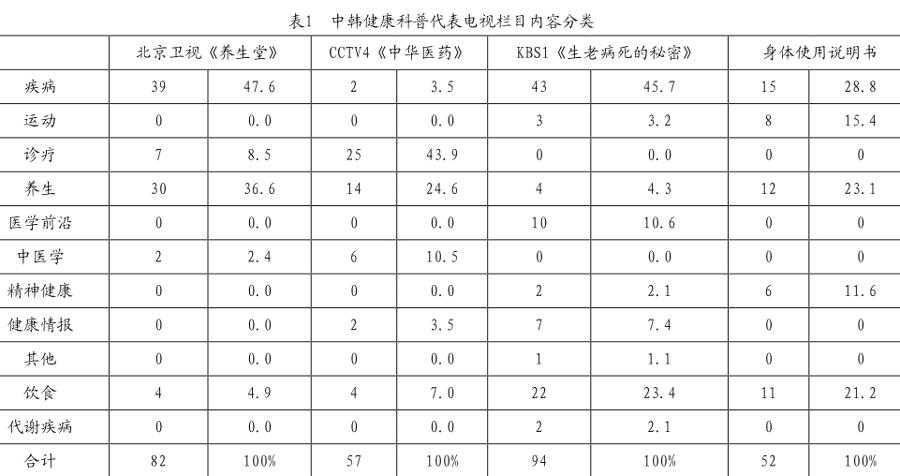 表1　中韩健康科普代表电视栏目内容分类

| | 北京卫视《养生堂》 | | CCTV4《中华医药》 | | KBS1《生老病死的秘密》 | | 身体使用说明书 | |
|---|---|---|---|---|---|---|---|---|
| 疾病 | 39 | 47.6 | 2 | 3.5 | 43 | 45.7 | 15 | 28.8 |
| 运动 | 0 | 0.0 | 0 | 0.0 | 3 | 3.2 | 8 | 15.4 |
| 诊疗 | 7 | 8.5 | 25 | 43.9 | 0 | 0.0 | 0 | 0 |
| 养生 | 30 | 36.6 | 14 | 24.6 | 4 | 4.3 | 12 | 23.1 |
| 医学前沿 | 0 | 0.0 | 0 | 0.0 | 10 | 10.6 | 0 | 0 |
| 中医学 | 2 | 2.4 | 6 | 10.5 | 0 | 0.0 | 0 | 0 |
| 精神健康 | 0 | 0.0 | 0 | 0.0 | 2 | 2.1 | 6 | 11.6 |
| 健康情报 | 0 | 0.0 | 2 | 3.5 | 7 | 7.4 | 0 | 0 |
| 其他 | 0 | 0.0 | 0 | 0.0 | 1 | 1.1 | 0 | 0 |
| 饮食 | 4 | 4.9 | 4 | 7.0 | 22 | 23.4 | 11 | 21.2 |
| 代谢疾病 | 0 | 0.0 | 0 | 0.0 | 2 | 2.1 | 0 | 0 |
| 合计 | 82 | 100% | 57 | 100% | 94 | 100% | 52 | 100% |